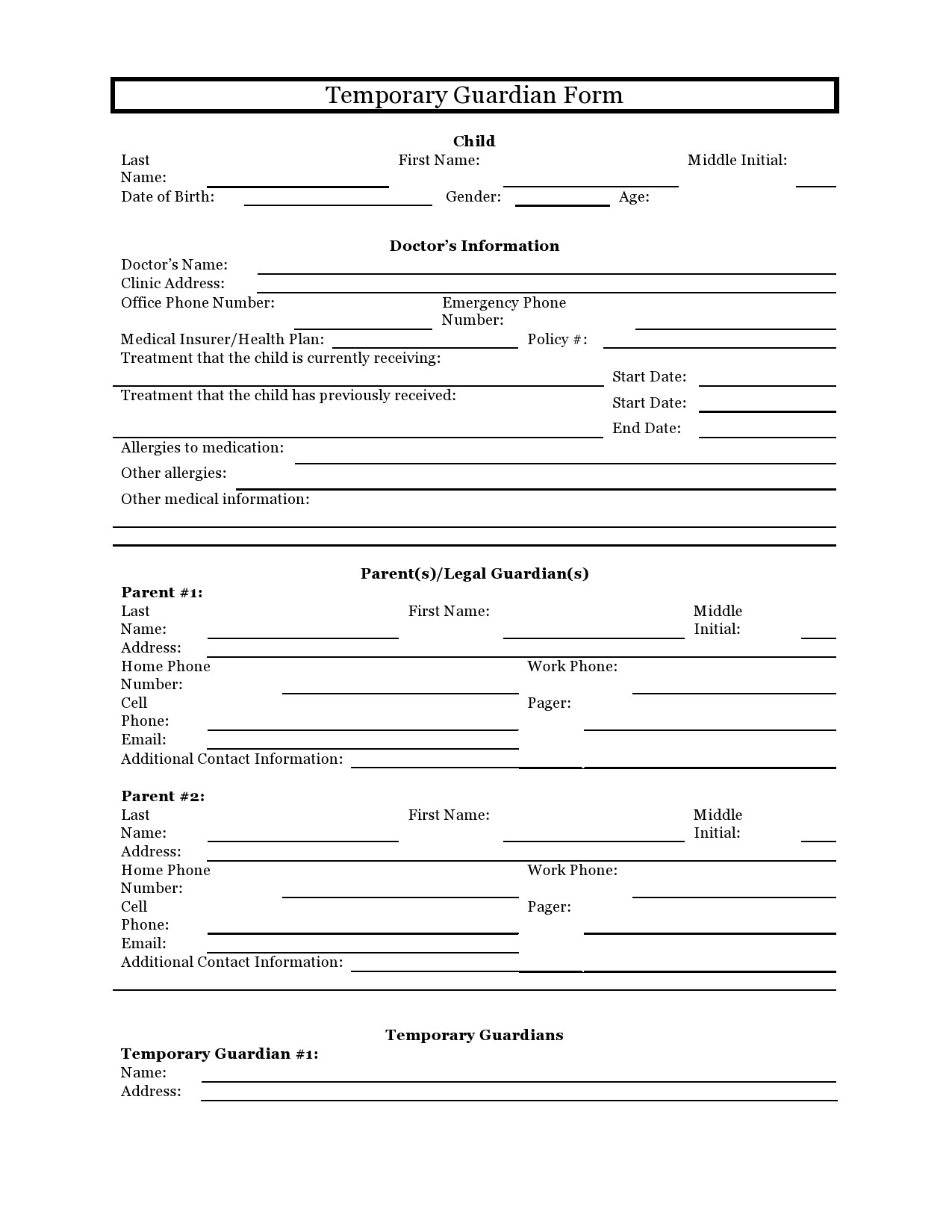 Temporary Guardian Form

Child

Last Name: First Name: Middle Initial:

Date of Birth: Gender: Age:

Doctor's Information

Doctor's Name:

Clinic Address:

Office Phone Number: Emergency Phone Number:

Medical Insurer/Health Plan: Policy #:

Treatment that the child is currently receiving:

Start Date:

Treatment that the child has previously received:

Start Date:

End Date:

Allergies to medication:

Other allergies:

Other medical information:

Parent(s)/Legal Guardian(s)

Parent #1:

Last Name: First Name: Middle Initial:

Address:

Home Phone Number: Work Phone:

Cell Phone: Pager:

Email:

Additional Contact Information:

Parent #2:

Last Name: First Name: Middle Initial:

Address:

Home Phone Number: Work Phone:

Cell Phone: Pager:

Email:

Additional Contact Information:

Temporary Guardians

Temporary Guardian #1:

Name:

Address: